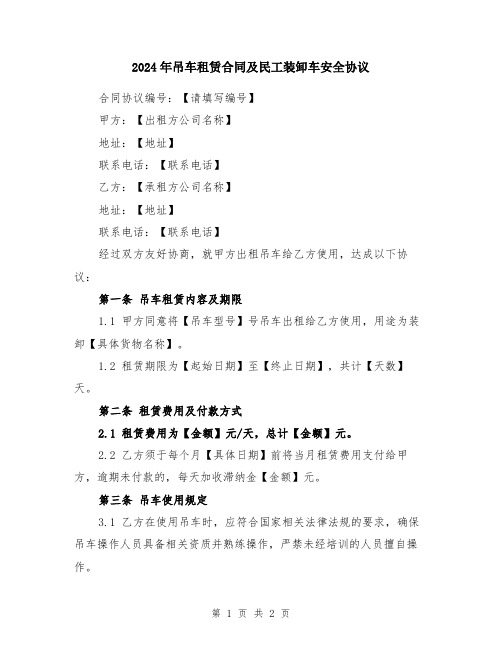 2024年吊车租赁合同及民工装卸车安全协议

合同协议编号：【请填写编号】

甲方：【出租方公司名称】

地址：【地址】

联系电话：【联系电话】

乙方：【承租方公司名称】

地址：【地址】

联系电话：【联系电话】

经过双方友好协商，就甲方出租吊车给乙方使用，达成以下协议：

第一条 吊车租赁内容及期限

1.1 甲方同意将【吊车型号】号吊车出租给乙方使用，用途为装卸【具体货物名称】。

1.2 租赁期限为【起始日期】至【终止日期】，共计【天数】天。

第二条 租赁费用及付款方式

2.1 租赁费用为【金额】元/天，总计【金额】元。

2.2 乙方须于每个月【具体日期】前将当月租赁费用支付给甲方，逾期未付款的，每天加收滞纳金【金额】元。

第三条 吊车使用规定

3.1 乙方在使用吊车时，应符合国家相关法律法规的要求，确保吊车操作人员具备相关资质并熟练操作，严禁未经培训的人员擅自操作。

第 1 页 共 2 页